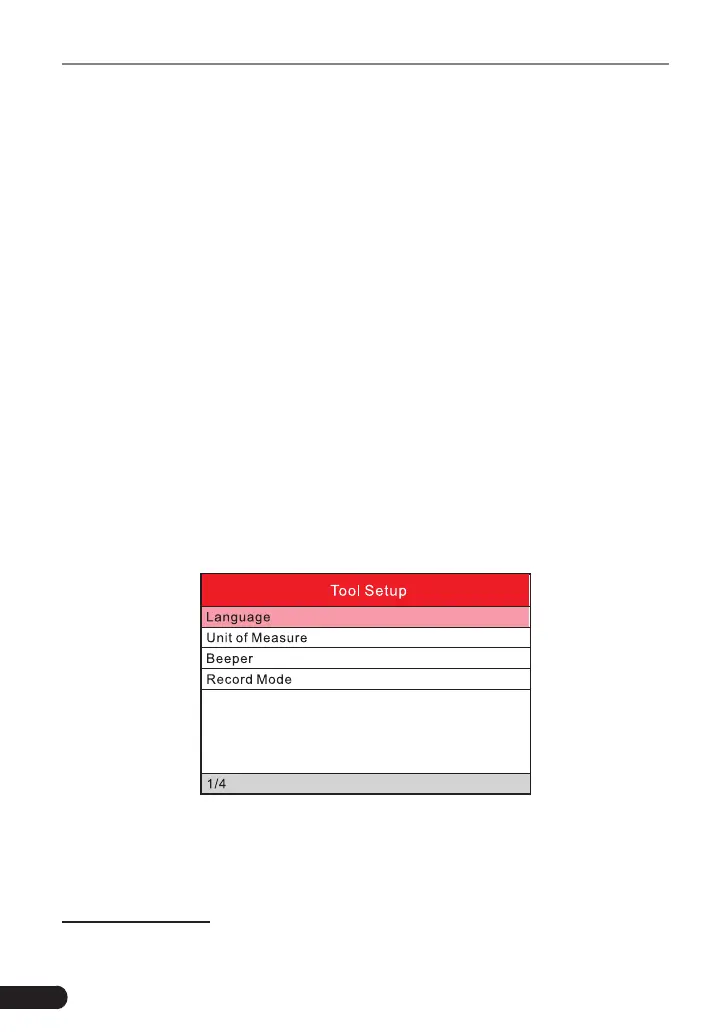 Tool Setup
Language
Unit of Measure
Beeper
Record Mode
1/4